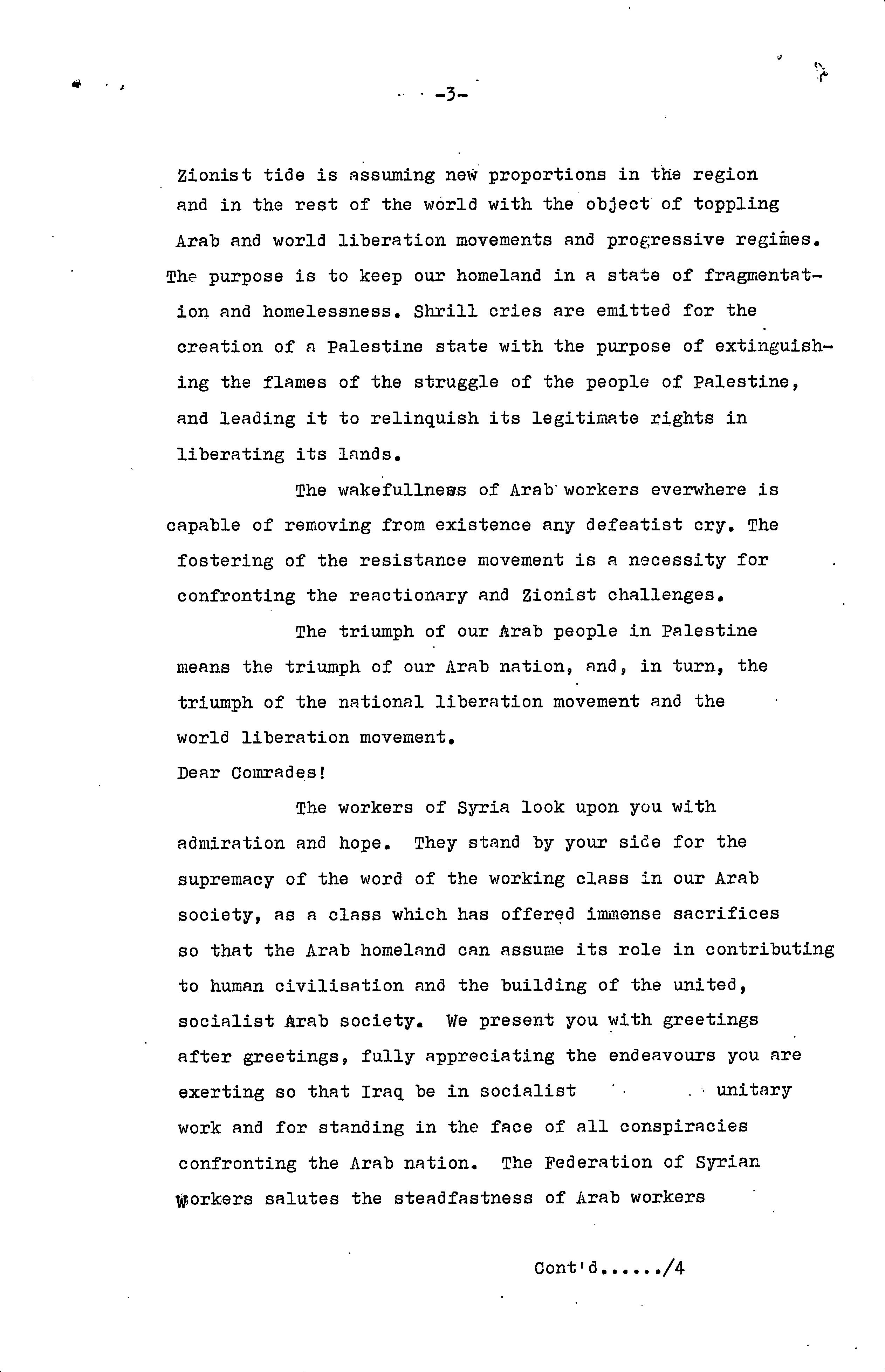 -3-

Zionist tide is assuming new proportions in the region and in the rest of the world with the object of toppling Arab and world liberation movements and progressive regimes. The purpose is to keep our homeland in a state of fragmentation and homelessness. Shrill cries are emitted for the creation of a Palestine state with the purpose of extinguishing the flames of the struggle of the people of Palestine, and leading it to relinquish its legitimate rights in liberating its lands.

The wakefullness of Arab workers everwhere is capable of removing from existence any defeatist cry. The fostering of the resistance movement is a necessity for confronting the reactionary and Zionist challenges.

The triumph of our Arab people in Palestine means the triumph of our Arab nation, and, in turn, the triumph of the national liberation movement and the world liberation movement.

Dear Comrades!

The workers of Syria look upon you with admiration and hope. They stand by your side for the supremacy of the word of the working class in our Arab society, as a class which has offered immense sacrifices so that the Arab homeland can assume its role in contributing to human civilisation and the building of the united, socialist Arab society. We present you with greetings after greetings, fully appreciating the endeavours you are exerting so that Iraq be in socialist unitary work and for standing in the face of all conspiracies confronting the Arab nation. The Federation of Syrian Workers salutes the steadfastness of Arab workers

Cont'd....../4